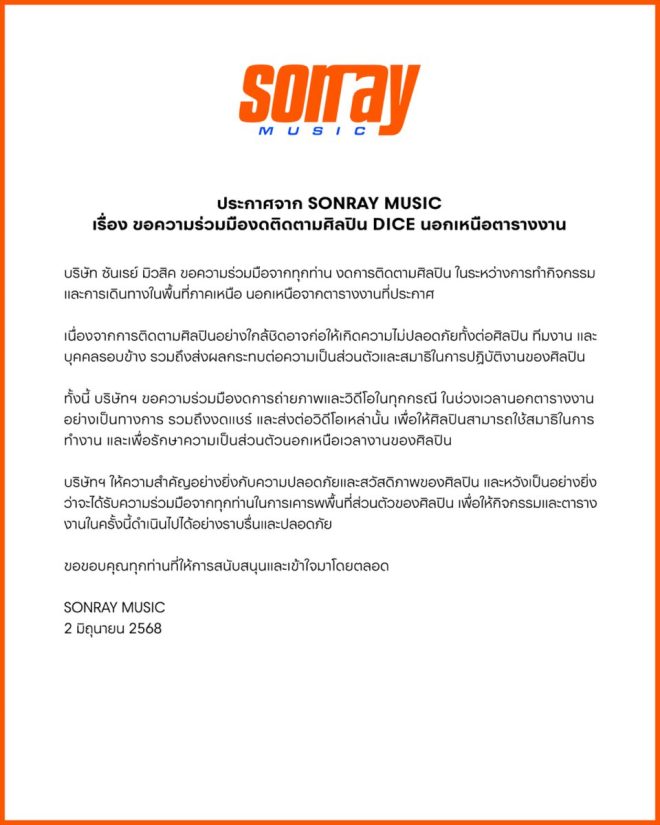 sonray
MUSIC

ประกาศจาก SONRAY MUSIC
เรื่อง ขอความร่วมมืองดติดตามศิลปิน DICE นอกเหนือตารางงาน

บริษัท ซันเรย์ มิวสิค ขอความร่วมมือจากทุกท่าน งดการติดตามศิลปิน ในระหว่างการทำกิจกรรมและการเดินทางในพื้นที่ภาคเหนือ นอกเหนือจากตารางงานที่ประกาศ

เนื่องจากการติดตามศิลปินอย่างใกล้ชิดอาจก่อให้เกิดความไม่ปลอดภัยทั้งต่อศิลปิน ทีมงาน และบุคคลรอบข้าง รวมถึงส่งผลกระทบต่อความเป็นส่วนตัวและสมาธิในการปฏิบัติงานของศิลปิน

ทั้งนี้ บริษัทฯ ขอความร่วมมืองดการถ่ายภาพและวิดีโอในทุกกรณี ในช่วงเวลานอกตารางงานอย่างเป็นทางการ รวมถึงงดแชร์ และส่งต่อวิดีโอเหล่านั้น เพื่อให้ศิลปินสามารถใช้สมาธิในการทำงาน และเพื่อรักษาความเป็นส่วนตัวนอกเหนือเวลางานของศิลปิน

บริษัทฯ ให้ความสำคัญอย่างยิ่งกับความปลอดภัยและสวัสดิภาพของศิลปิน และหวังเป็นอย่างยิ่งว่าจะได้รับความร่วมมือจากทุกท่านในการเคารพพื้นที่ส่วนตัวของศิลปิน เพื่อให้กิจกรรมและตารางงานในครั้งนี้ดำเนินไปได้อย่างราบรื่นและปลอดภัย

ขอขอบคุณทุกท่านที่ให้การสนับสนุนและเข้าใจมาโดยตลอด

SONRAY MUSIC
2 มิถุนายน 2568